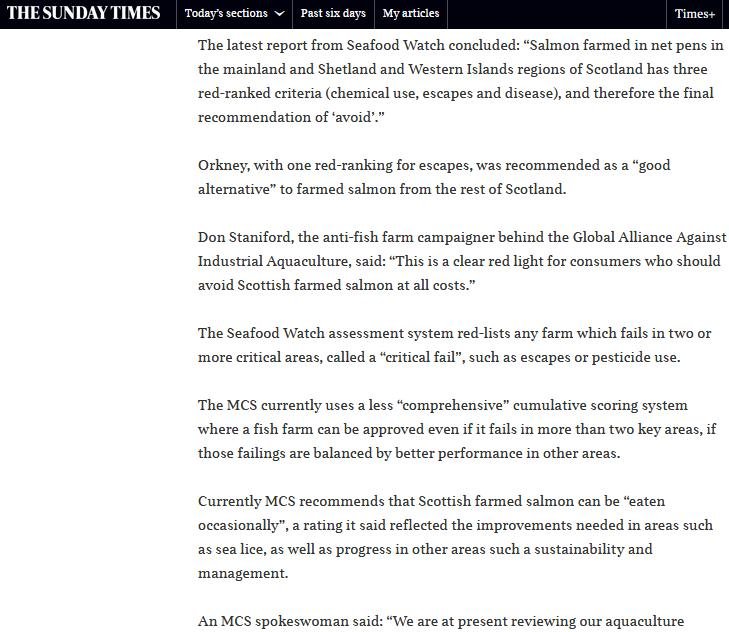 THE SUNDAY TIMES Today's sections Past six days My articles Times+

The latest report from Seafood Watch concluded: “Salmon farmed in net pens in the mainland and Shetland and Western Islands regions of Scotland has three red-ranked criteria (chemical use, escapes and disease), and therefore the final recommendation of ‘avoid’.”

Orkney, with one red-ranking for escapes, was recommended as a “good alternative” to farmed salmon from the rest of Scotland.

Don Staniford, the anti-fish farm campaigner behind the Global Alliance Against Industrial Aquaculture, said: “This is a clear red light for consumers who should avoid Scottish farmed salmon at all costs.”

The Seafood Watch assessment system red-lists any farm which fails in two or more critical areas, called a “critical fail”, such as escapes or pesticide use.

The MCS currently uses a less “comprehensive” cumulative scoring system where a fish farm can be approved even if it fails in more than two key areas, if those failings are balanced by better performance in other areas.

Currently MCS recommends that Scottish farmed salmon can be “eaten occasionally”, a rating it said reflected the improvements needed in areas such as sea lice, as well as progress in other areas such a sustainability and management.

An MCS spokeswoman said: “We are at present reviewing our aquaculture